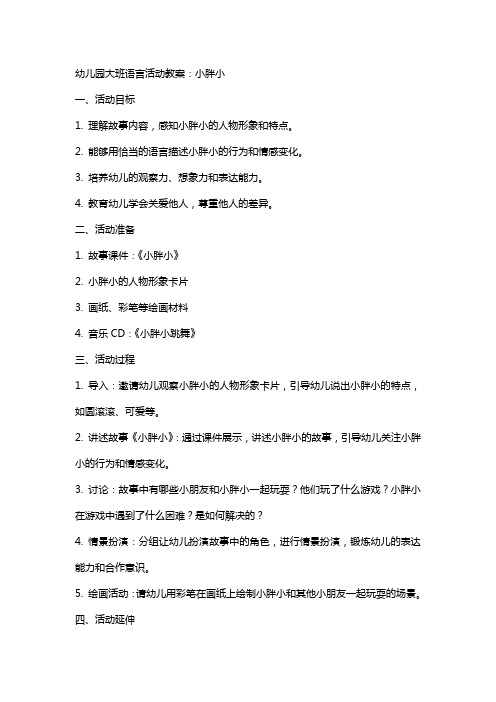 幼儿园大班语言活动教案：小胖小

一、活动目标

1. 理解故事内容，感知小胖小的人物形象和特点。

2. 能够用恰当的语言描述小胖小的行为和情感变化。

3. 培养幼儿的观察力、想象力和表达能力。

4. 教育幼儿学会关爱他人，尊重他人的差异。

二、活动准备

1. 故事课件：《小胖小》

2. 小胖小的人物形象卡片

3. 画纸、彩笔等绘画材料

4. 音乐 CD：《小胖小跳舞》

三、活动过程

1. 导入：邀请幼儿观察小胖小的人物形象卡片，引导幼儿说出小胖小的特点，如圆滚滚、可爱等。

2. 讲述故事《小胖小》：通过课件展示，讲述小胖小的故事，引导幼儿关注小胖小的行为和情感变化。

3. 讨论：故事中有哪些小朋友和小胖小一起玩耍？他们玩了什么游戏？小胖小在游戏中遇到了什么困难？是如何解决的？

4. 情景扮演：分组让幼儿扮演故事中的角色，进行情景扮演，锻炼幼儿的表达能力和合作意识。

5. 绘画活动：请幼儿用彩笔在画纸上绘制小胖小和其他小朋友一起玩耍的场景。

四、活动延伸